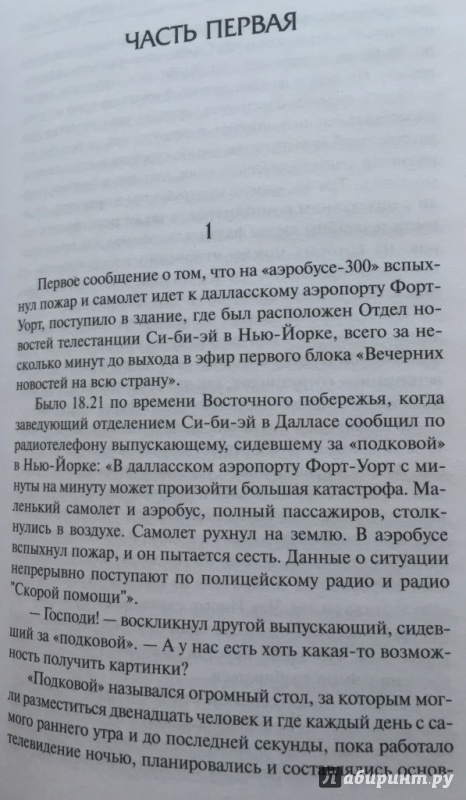 ЧАСТЬ ПЕРВАЯ

1

Первое сообщение о том, что на «аэробусе-300» вспыхнул пожар и самолет идет к далласскому аэропорту Форт-Уорт, поступило в здание, где был расположен Отдел новостей телестанции Си-би-эй в Нью-Йорке, всего за несколько минут до выхода в эфир первого блока «Вечерних новостей на всю страну».

Было 18.21 по времени Восточного побережья, когда заведующий отделением Си-би-эй в Далласе сообщил по радиотелефону выпускающему, сидевшему за «подковой» в Нью-Йорке: «В далласском аэропорту Форт-Уорт с минуты на минуту может произойти большая катастрофа. Маленький самолет и аэробус, полный пассажиров, столкнулись в воздухе. Самолет рухнул на землю. В аэробусе вспыхнул пожар, и он пытается сесть. Данные о ситуации непрерывно поступают по полицейскому радио и радио "Скорой помощи"».

— Господи! — воскликнул другой выпускающий, сидевший за «подковой». — А у нас есть хоть какая-то возможность получить картинки?

«Подковой» назывался огромный стол, за которым могли разместиться двенадцать человек и где каждый день с самого раннего утра и до последней секунды, пока работало телевидение ночью, планировались и составлялись основ-

Лабиринт.ру